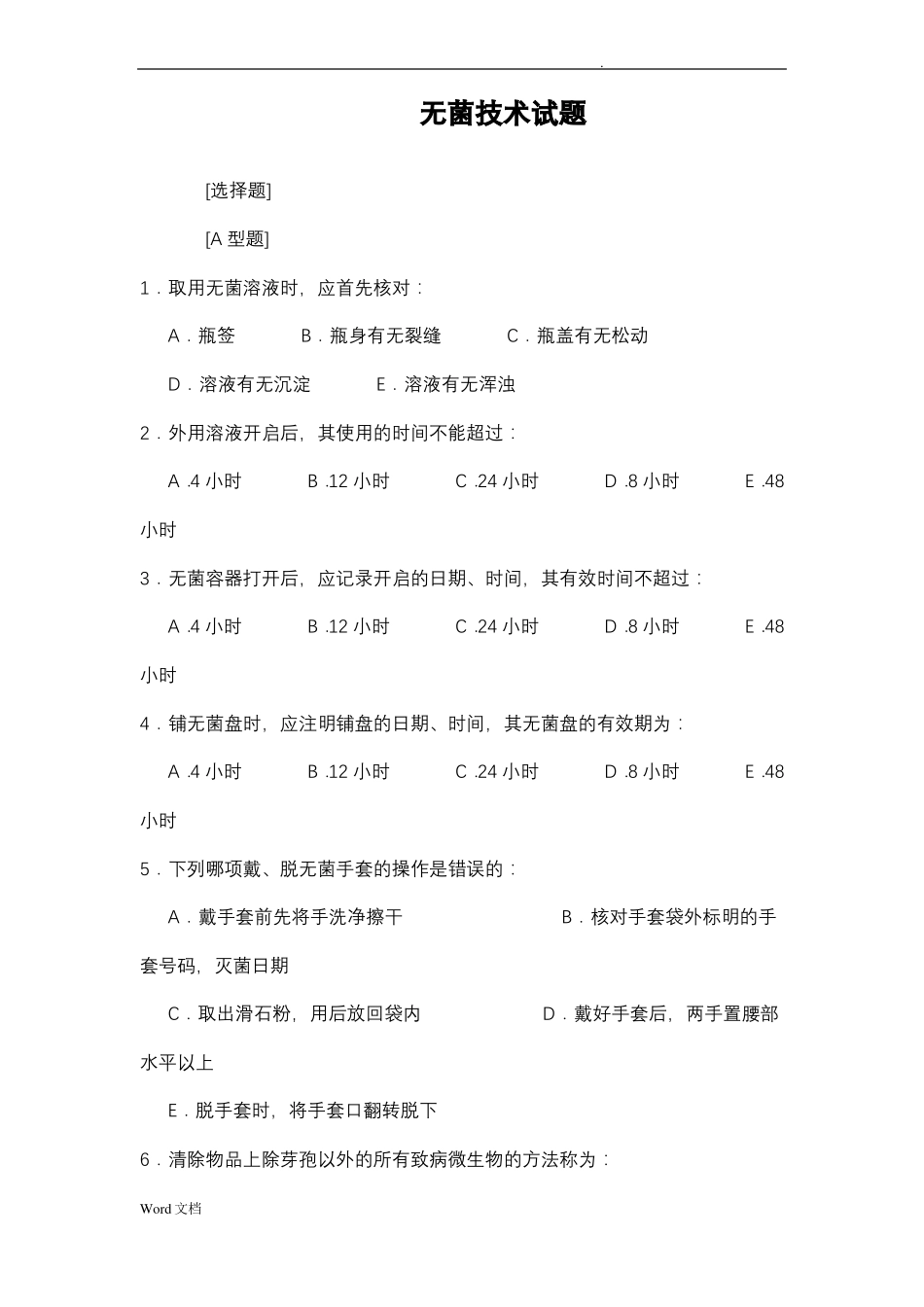 .

无菌技术试题

[选择题]

[A 型题]

1．取用无菌溶液时，应首先核对：

A．瓶签　　B．瓶身有无裂缝　　C．瓶盖有无松动

D．溶液有无沉淀　　E．溶液有无浑浊

2．外用溶液开启后，其使用的时间不能超过：

A .4 小时　　B .12 小时　　C .24 小时　　D .8 小时　　E .48 小时

3．无菌容器打开后，应记录开启的日期、时间，其有效时间不超过：

A .4 小时　　B .12 小时　　C .24 小时　　D .8 小时　　E .48 小时

4．铺无菌盘时，应注明铺盘的日期、时间，其无菌盘的有效期为：

A .4 小时　　B .12 小时　　C .24 小时　　D .8 小时　　E .48 小时

5．下列哪项戴、脱无菌手套的操作是错误的：

A．戴手套前先将手洗净擦干　　B．核对手套袋外标明的手套号码，灭菌日期

C．取出滑石粉，用后放回袋内　　D．戴好手套后，两手置腰部水平以上

E．脱手套时，将手套口翻转脱下

6．清除物品上除芽孢以外的所有致病微生物的方法称为：

Word 文档